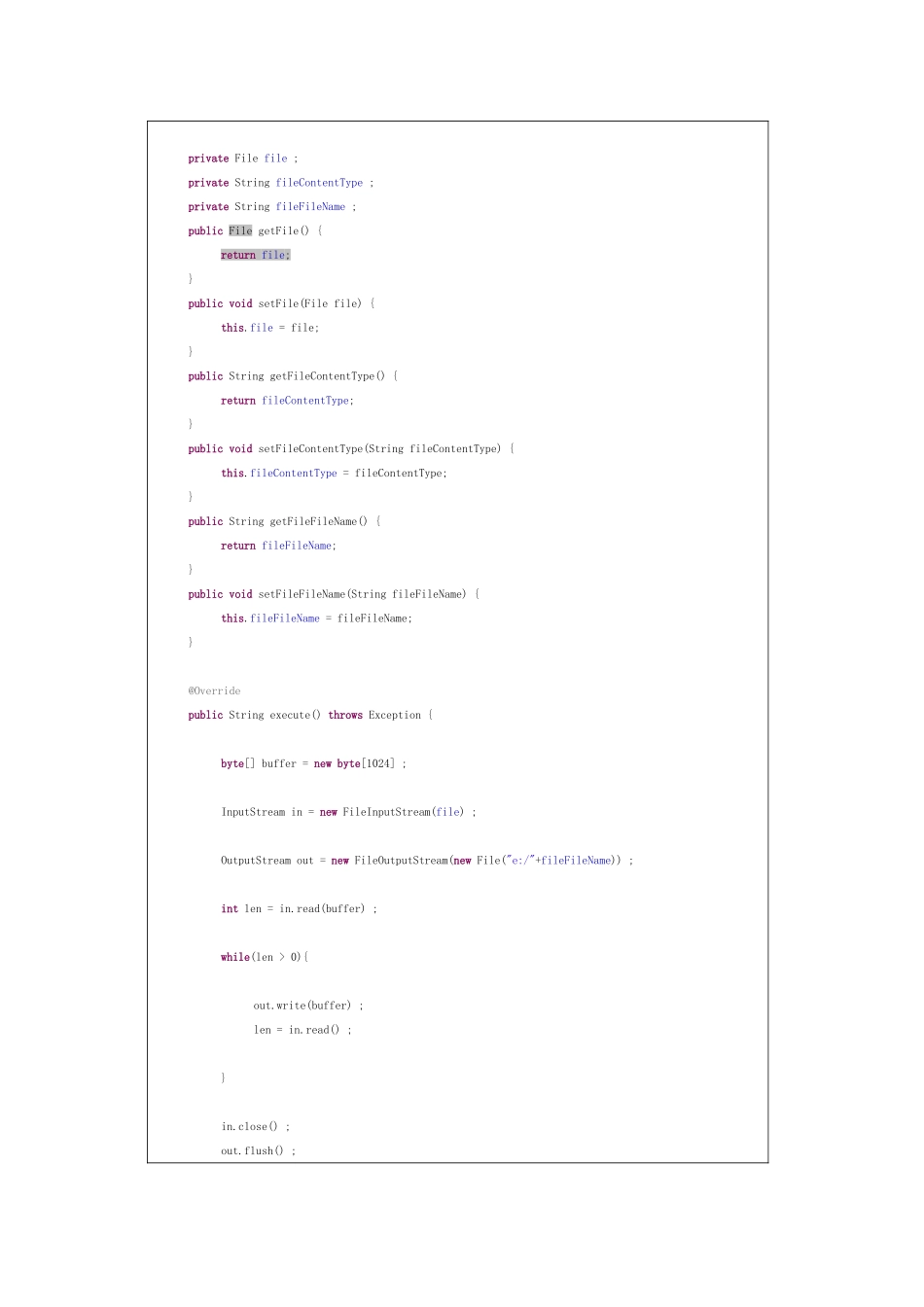 private File file ;
private String fileContentType ;
private String fileFileName ;
public File getFile() {
return file;
}
public void setFile(File file) {
this.file = file;
}
public String getFileContentType() {
return fileContentType;
}
public void setFileContentType(String fileContentType) {
this.fileContentType = fileContentType;
}
public String getFileFileName() {
return fileFileName;
}
public void setFileFileName(String fileFileName) {
this.fileFileName = fileFileName;
}

@Override
public String execute() throws Exception {

byte[] buffer = new byte[1024] ;

InputStream in = new FileInputStream(file) ;

OutputStream out = new FileOutputStream(new File("e:/"+fileFileName)) ;

int len = in.read(buffer) ;

while(len > 0){

out.write(buffer) ;
len = in.read() ;

}

in.close() ;
out.flush() ;